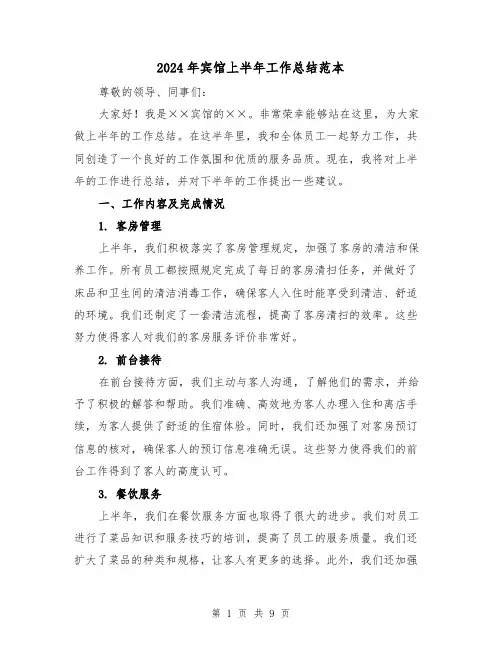 2024年宾馆上半年工作总结范本

尊敬的领导、同事们：

大家好！我是××宾馆的××。非常荣幸能够站在这里，为大家做上半年的工作总结。在这半年里，我和全体员工一起努力工作，共同创造了一个良好的工作氛围和优质的服务品质。现在，我将对上半年的工作进行总结，并对下半年的工作提出一些建议。

一、工作内容及完成情况

1. 客房管理

上半年，我们积极落实了客房管理规定，加强了客房的清洁和保养工作。所有员工都按照规定完成了每日的客房清扫任务，并做好了床品和卫生间的清洁消毒工作，确保客人入住时能享受到清洁、舒适的环境。我们还制定了一套清洁流程，提高了客房清扫的效率。这些努力使得客人对我们的客房服务评价非常好。

2. 前台接待

在前台接待方面，我们主动与客人沟通，了解他们的需求，并给予了积极的解答和帮助。我们准确、高效地为客人办理入住和离店手续，为客人提供了舒适的住宿体验。同时，我们还加强了对客房预订信息的核对，确保客人的预订信息准确无误。这些努力使得我们的前台工作得到了客人的高度认可。

3. 餐饮服务

上半年，我们在餐饮服务方面也取得了很大的进步。我们对员工进行了菜品知识和服务技巧的培训，提高了员工的服务质量。我们还扩大了菜品的种类和规格，让客人有更多的选择。此外，我们还加强

第 1 页 共 9 页